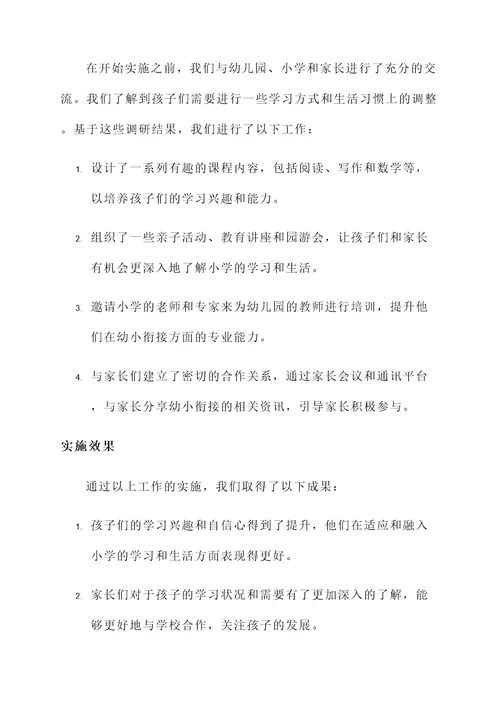 在开始实施之前，我们与幼儿园、小学和家长进行了充分的交流。我们了解到孩子们需要进行一些学习方式和生活习惯上的调整。基于这些调研结果，我们进行了以下工作：

1. 设计了一系列有趣的课程内容，包括阅读、写作和数学等，以培养孩子们的学习兴趣和能力。

2. 组织了一些亲子活动、教育讲座和园游会，让孩子们和家长有机会更深入地了解小学的学习和生活。

3. 邀请小学的老师和专家来为幼儿园的教师进行培训，提升他们在幼小衔接方面的专业能力。

4. 与家长们建立了密切的合作关系，通过家长会议和通讯平台，与家长分享幼小衔接的相关资讯，引导家长积极参与。

实施效果

通过以上工作的实施，我们取得了以下成果：

1. 孩子们的学习兴趣和自信心得到了提升，他们在适应和融入小学的学习和生活方面表现得更好。

2. 家长们对于孩子的学习状况和需要有了更加深入的了解，能够更好地与学校合作，关注孩子的发展。